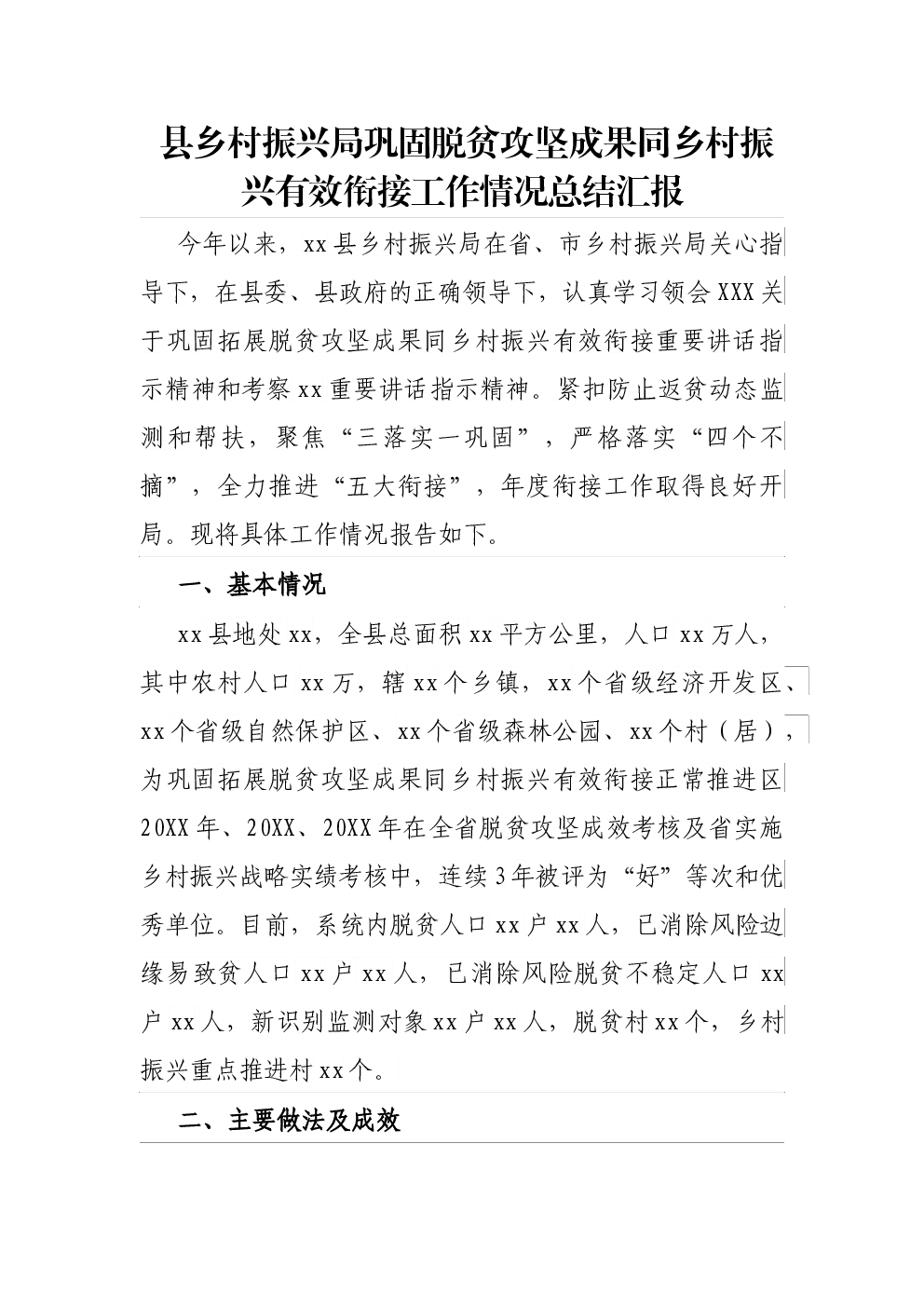 县乡村振兴局巩固脱贫攻坚成果同乡村振兴有效衔接工作情况总结汇报

今年以来，xx县乡村振兴局在省、市乡村振兴局关心指导下，在县委、县政府的正确领导下，认真学习领会XXX关于巩固拓展脱贫攻坚成果同乡村振兴有效衔接重要讲话指示精神和考察xx重要讲话指示精神。紧扣防止返贫动态监测和帮扶，聚焦“三落实一巩固”，严格落实“四个不摘”，全力推进“五大衔接”，年度衔接工作取得良好开局。现将具体工作情况报告如下。

一、基本情况

xx县地处xx，全县总面积xx平方公里，人口xx万人，其中农村人口xx万，辖xx个乡镇，xx个省级经济开发区、xx个省级自然保护区、xx个省级森林公园、xx个村（居），为巩固拓展脱贫攻坚成果同乡村振兴有效衔接正常推进区20XX年、20XX、20XX年在全省脱贫攻坚成效考核及省实施乡村振兴战略实绩考核中，连续3年被评为“好”等次和优秀单位。目前，系统内脱贫人口xx户xx人，已消除风险边缘易致贫人口xx户xx人，已消除风险脱贫不稳定人口xx户xx人，新识别监测对象xx户xx人，脱贫村xx个，乡村振兴重点推进村xx个。

二、主要做法及成效